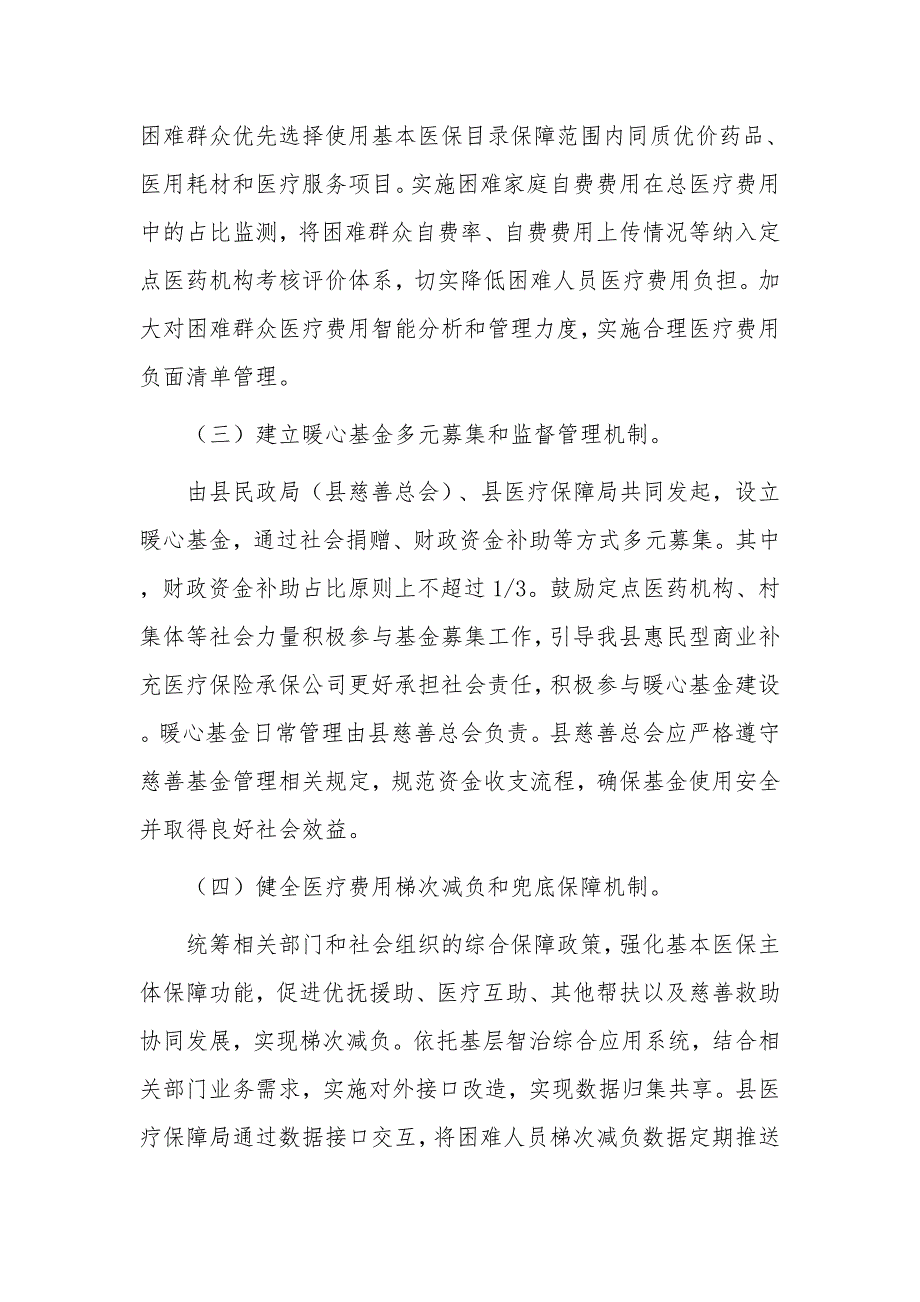 困难群众优先选择使用基本医保目录保障范围内同质优价药品、医用耗材和医疗服务项目。实施困难家庭自费费用在总医疗费用中的占比监测，将困难群众自费率、自费费用上传情况等纳入定点医药机构考核评价体系，切实降低困难人员医疗费用负担。加大对困难群众医疗费用智能分析和管理力度，实施合理医疗费用负面清单管理。

（三）建立暖心基金多元募集和监督管理机制。

由县民政局（县慈善总会）、县医疗保障局共同发起，设立暖心基金，通过社会捐赠、财政资金补助等方式多元募集。其中，财政资金补助占比原则上不超过1/3。鼓励定点医药机构、村集体等社会力量积极参与基金募集工作，引导我县惠民型商业补充医疗保险承保公司更好承担社会责任，积极参与暖心基金建设。暖心基金日常管理由县慈善总会负责。县慈善总会应严格遵守慈善基金管理相关规定，规范资金收支流程，确保基金使用安全并取得良好社会效益。

（四）健全医疗费用梯次减负和兜底保障机制。

统筹相关部门和社会组织的综合保障政策，强化基本医保主体保障功能，促进优抚援助、医疗互助、其他帮扶以及慈善救助协同发展，实现梯次减负。依托基层智治综合应用系统，结合相关部门业务需求，实施对外接口改造，实现数据归集共享。县医疗保障局通过数据接口交互，将困难人员梯次减负数据定期推送